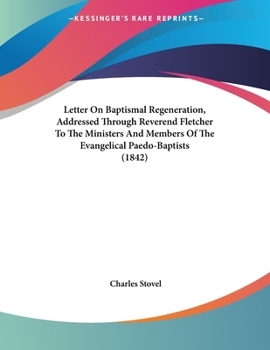 —KESSINGER'S RARE REPRINTS—

Letter On Baptismal Regeneration, Addressed Through Reverend Fletcher To The Ministers And Members Of The Evangelical Paedo-Baptists (1842)

Charles Stovel